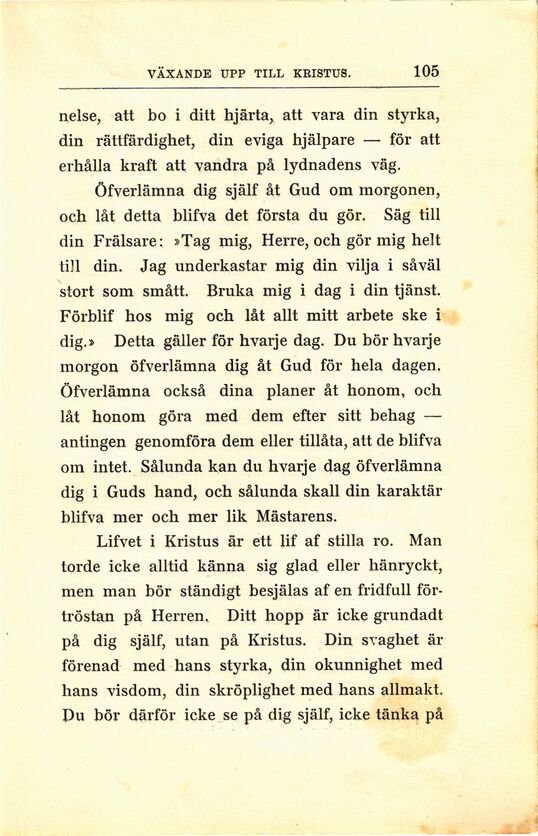 VÄXANDE UPP TILL KRISTUS. 105

nelse, att bo i ditt hjärta, att vara din styrka, din rättfärdighet, din eviga hjälpare — för att erhålla kraft att vandra på lydnadens väg.

Öfverlämna dig själf åt Gud om morgonen, och låt detta blifva det första du gör. Säg till din Frälsare: »Tag mig, Herre, och gör mig helt till din. Jag underkastar mig din vilja i såväl stort som smått. Bruka mig i dag i din tjänst. Förblif hos mig och låt allt mitt arbete ske i dig.» Detta gäller för hvarje dag. Du bör hvarje morgon öfverlämna dig åt Gud för hela dagen. Öfverlämna också dina planer åt honom, och låt honom göra med dem efter sitt behag — antingen genomföra dem eller tillåta, att de blifva om intet. Sålunda kan du hvarje dag öfverlämna dig i Guds hand, och sålunda skall din karaktär blifva mer och mer lik Mästarens.

Lifvet i Kristus är ett lif af stilla ro. Man torde icke alltid känna sig glad eller hänryckt, men man bör ständigt besjälas af en fridfull förtröstan på Herren. Ditt hopp är icke grundadt på dig själf, utan på Kristus. Din svaghet är förenad med hans styrka, din okunnighet med hans visdom, din skröplighet med hans allmakt. Du bör därför icke se på dig själf, icke tänka på